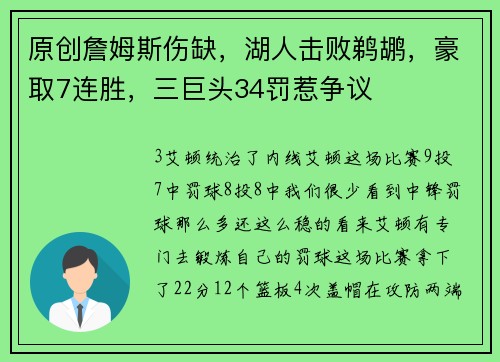 原创詹姆斯伤缺，湖人击败鹈鹕，豪取7连胜，三巨头34罚惹争议

3艾顿统治了内线艾顿这场比赛9投7中罚球8投8中我们很少看到中锋罚球那么多还这么稳的看来艾顿有专门去锻炼自己的罚球这场比赛拿下了22分12个篮板4次盖帽在攻防两端